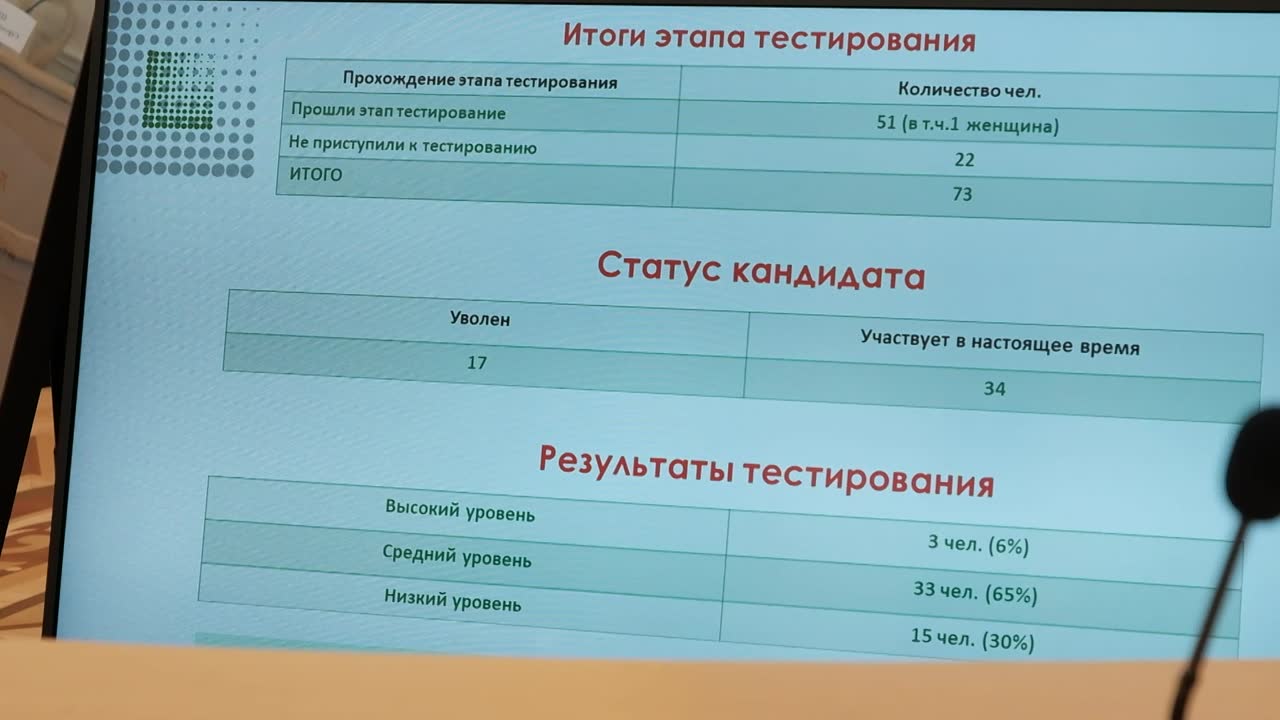 Итоги этапа тестирования

| Прохождение этапа тестирования | Количество чел. |
|---|---|
| Прошли этап тестирование | 51 (в т.ч.1 женщина) |
| Не приступили к тестированию | 22 |
| ИТОГО | 73 |

Статус кандидата

| Уволен | Участвует в настоящее время |
|---|---|
| 17 | 34 |

Результаты тестирования

| Высокий уровень | 3 чел. (6%) |
|---|---|
| Средний уровень | 33 чел. (65%) |
| Низкий уровень | 15 чел. (30%) |